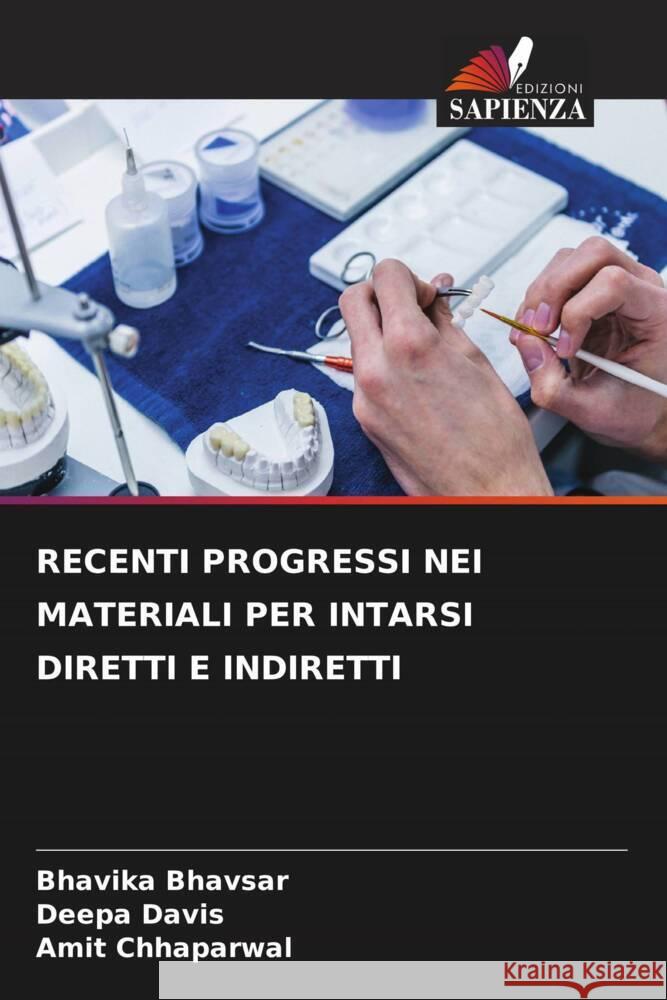 EDIZIONI
SAPIENZA

RECENTI PROGRESSI NEI MATERIALI PER INTARSI DIRETTI E INDIRETTI

Bhavika Bhavsar
Deepa Davis
Amit Chhaparwal